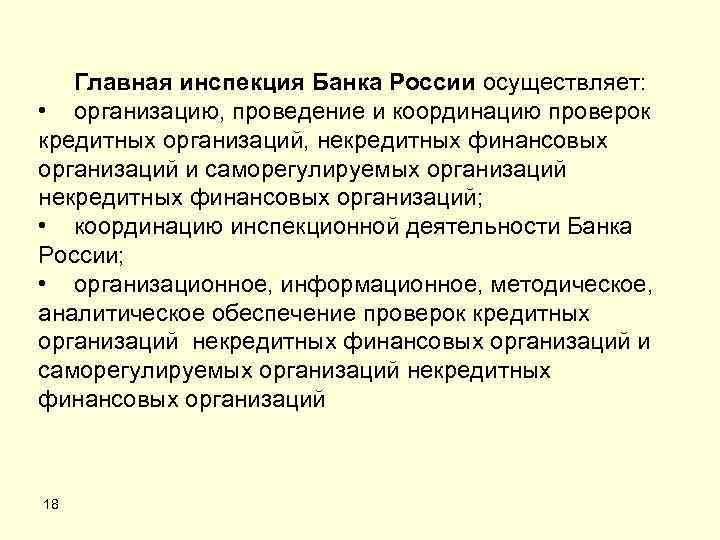 Главная инспекция Банка России осуществляет:
• организацию, проведение и координацию проверок кредитных организаций, некредитных финансовых организаций и саморегулируемых организаций некредитных финансовых организаций;
• координацию инспекционной деятельности Банка России;
• организационное, информационное, методическое, аналитическое обеспечение проверок кредитных организаций некредитных финансовых организаций и саморегулируемых организаций некредитных финансовых организаций

18